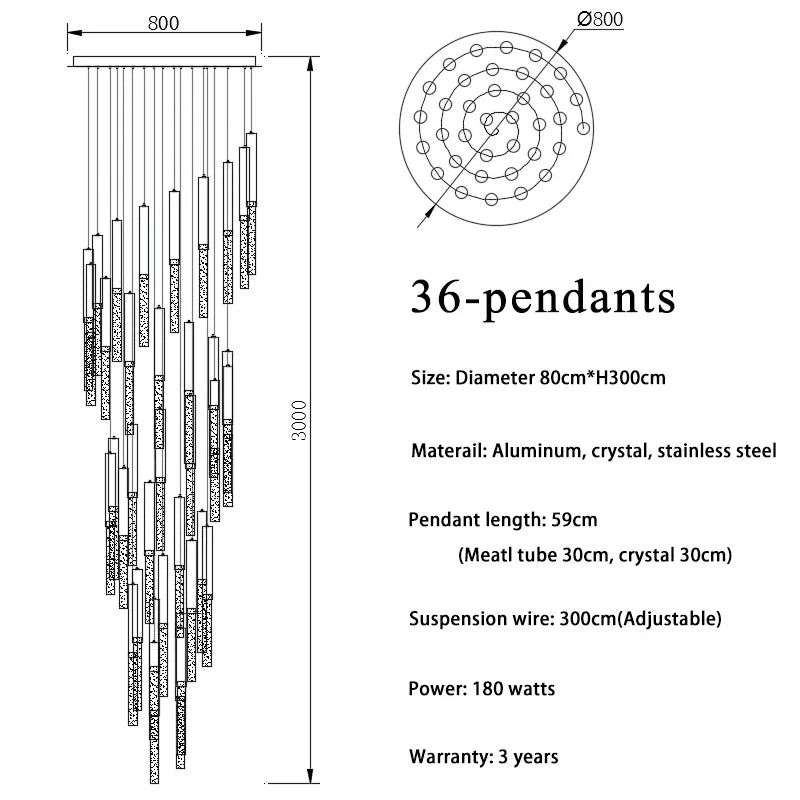 800

3000

Ø800

36-pendants

Size: Diameter 80cm*H300cm

Materail: Aluminum, crystal, stainless steel

Pendant length: 59cm

(Meatl tube 30cm, crystal 30cm)

Suspension wire: 300cm(Adjustable)

Power: 180 watts

Warranty: 3 years